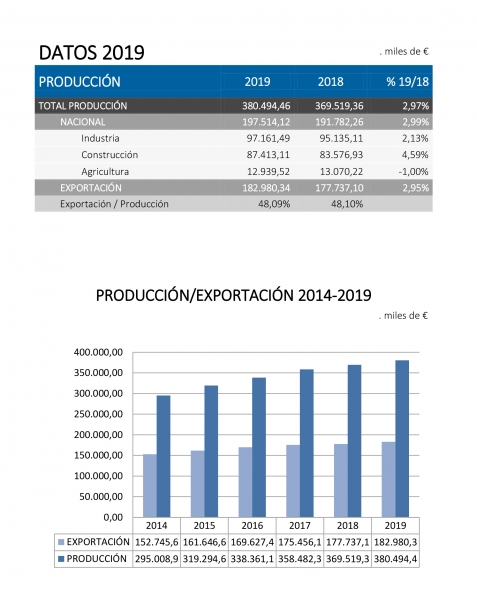 DATOS 2019

. miles de €

| PRODUCCIÓN | 2019 | 2018 | % 19/18 |
|---|---|---|---|
| TOTAL PRODUCCIÓN | 380.494,46 | 369.519,36 | 2,97% |
| NACIONAL | 197.514,12 | 191.782,26 | 2,99% |
| Industria | 97.161,49 | 95.135,11 | 2,13% |
| Construcción | 87.413,11 | 83.576,93 | 4,59% |
| Agricultura | 12.939,52 | 13.070,22 | -1,00% |
| EXPORTACIÓN | 182.980,34 | 177.737,10 | 2,95% |
| Exportación / Producción | 48,09% | 48,10% | |

PRODUCCIÓN/EXPORTACIÓN 2014-2019

. miles de €

400.000,00
350.000,00
300.000,00
250.000,00
200.000,00
150.000,00
100.000,00
50.000,00
0,00

| | 2014 | 2015 | 2016 | 2017 | 2018 | 2019 |
|---|---|---|---|---|---|---|
| EXPORTACIÓN | 152.745,6 | 161.646,6 | 169.627,4 | 175.456,1 | 177.737,1 | 182.980,3 |
| PRODUCCIÓN | 295.008,9 | 319.294,6 | 338.361,1 | 358.482,3 | 369.519,3 | 380.494,4 |